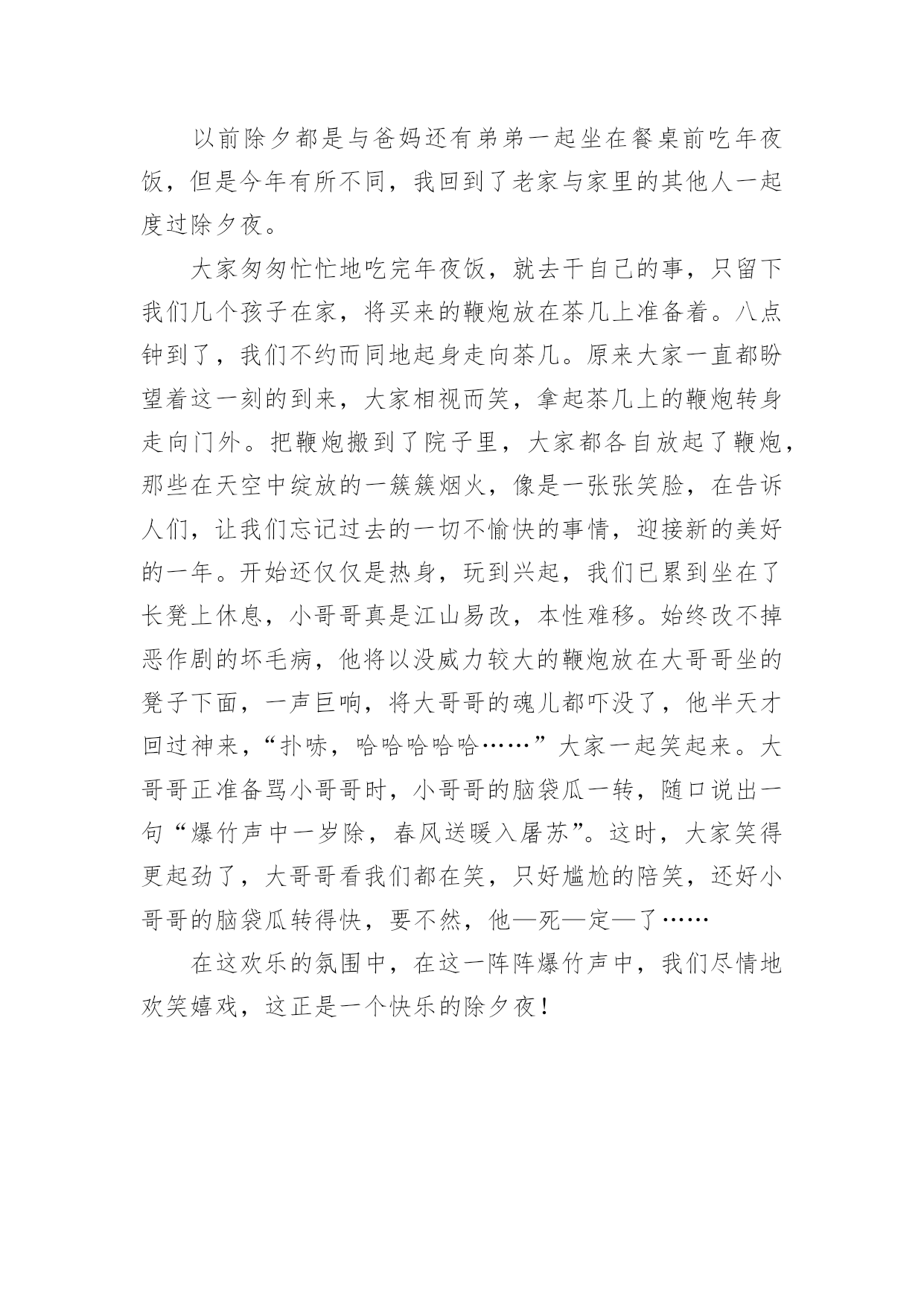 以前除夕都是与爸妈还有弟弟一起坐在餐桌前吃年夜饭，但是今年有所不同，我回到了老家与家里的其他人一起度过除夕夜。

大家匆匆忙忙地吃完年夜饭，就去干自己的事，只留下我们几个孩子在家，将买来的鞭炮放在茶几上准备着。八点钟到了，我们不约而同地起身走向茶几。原来大家一直都盼望着这一刻的到来，大家相视而笑，拿起茶几上的鞭炮转身走向门外。把鞭炮搬到了院子里，大家都各自放起了鞭炮，那些在天空中绽放的一簇簇烟火，像是一张张笑脸，在告诉人们，让我们忘记过去的一切不愉快的事情，迎接新的美好的一年。开始还仅仅是热身，玩到兴起，我们已累到坐在了长凳上休息，小哥哥真是江山易改，本性难移。始终改不掉恶作剧的坏毛病，他将以没威力较大的鞭炮放在大哥哥坐的凳子下面，一声巨响，将大哥哥的魂儿都吓没了，他半天才回过神来，“扑哧，哈哈哈哈哈……”大家一起笑起来。大哥哥正准备骂小哥哥时，小哥哥的脑袋瓜一转，随口说出一句“爆竹声中一岁除，春风送暖入屠苏”。这时，大家笑得更起劲了，大哥哥看我们都在笑，只好尴尬的陪笑，还好小哥哥的脑袋瓜转得快，要不然，他—死—定—了……

在这欢乐的氛围中，在这一阵阵爆竹声中，我们尽情地欢笑嬉戏，这正是一个快乐的除夕夜！